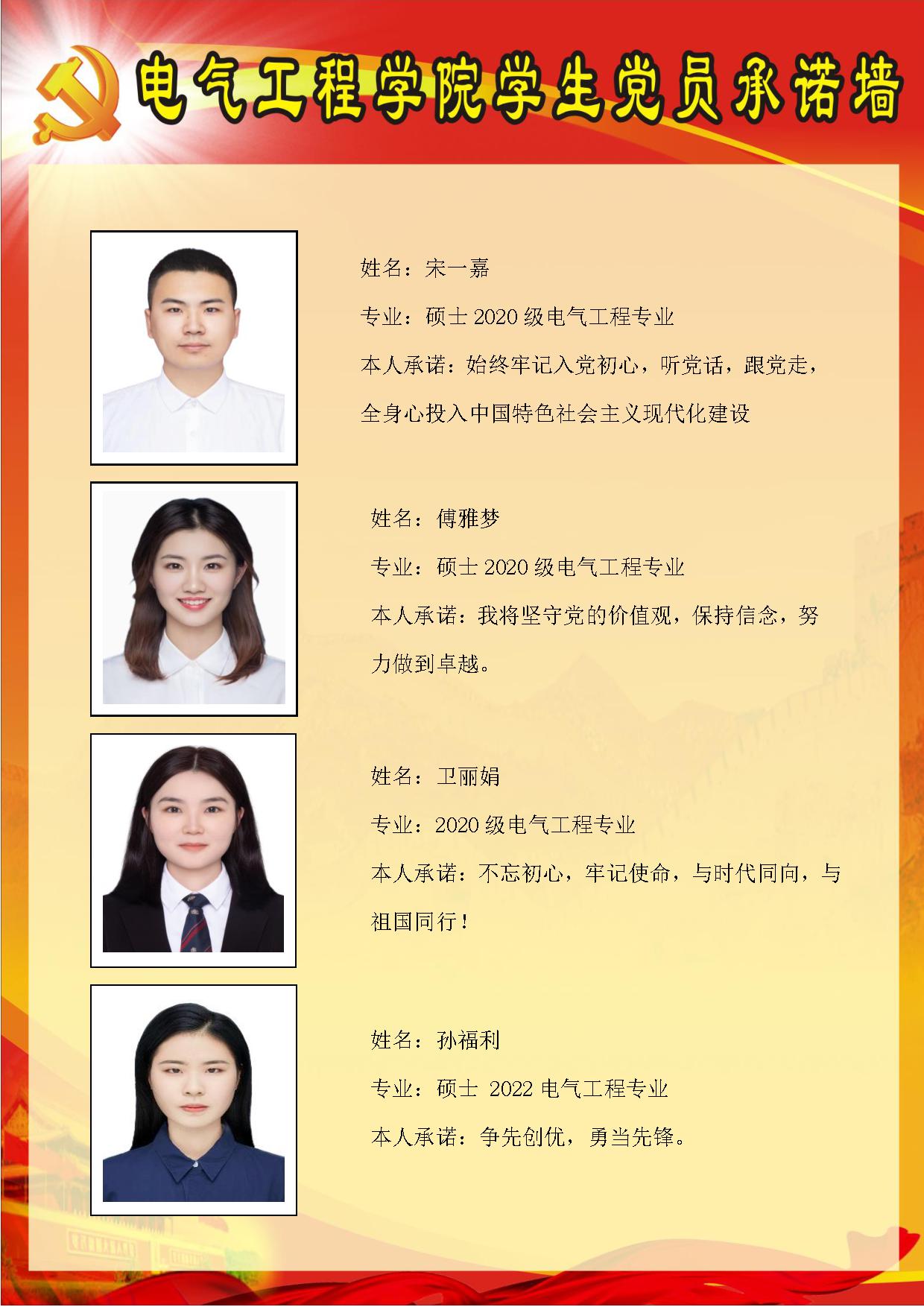 电气工程学院学生党员承诺墙

姓名：宋一嘉

专业：硕士2020级电气工程专业

本人承诺：始终牢记入党初心，听党话，跟党走，全身心投入中国特色社会主义现代化建设

姓名：傅雅梦

专业：硕士2020级电气工程专业

本人承诺：我将坚守党的价值观，保持信念，努力做到卓越。

姓名：卫丽娟

专业：2020级电气工程专业

本人承诺：不忘初心，牢记使命，与时代同向，与祖国同行！

姓名：孙福利

专业：硕士 2022电气工程专业

本人承诺：争先创优，勇当先锋。